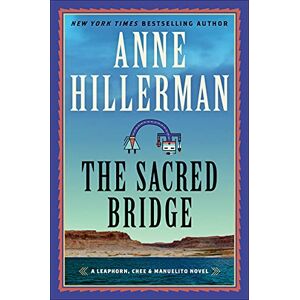 NEW YORK TIMES BESTSELLING AUTHOR

ANNE HILLERMAN

THE SACRED BRIDGE

A LEAPHORN, CHEE & MANUELITO NOVEL